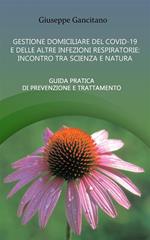 Giuseppe Gancitano

GESTIONE DOMICILIARE DEL COVID-19 E DELLE ALTRE INFEZIONI RESPIRATORIE: INCONTRO TRA SCIENZA E NATURA

GUIDA PRATICA DI PREVENZIONE E TRATTAMENTO